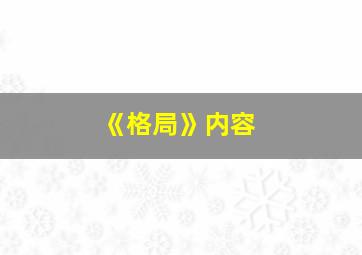 《格局》内容